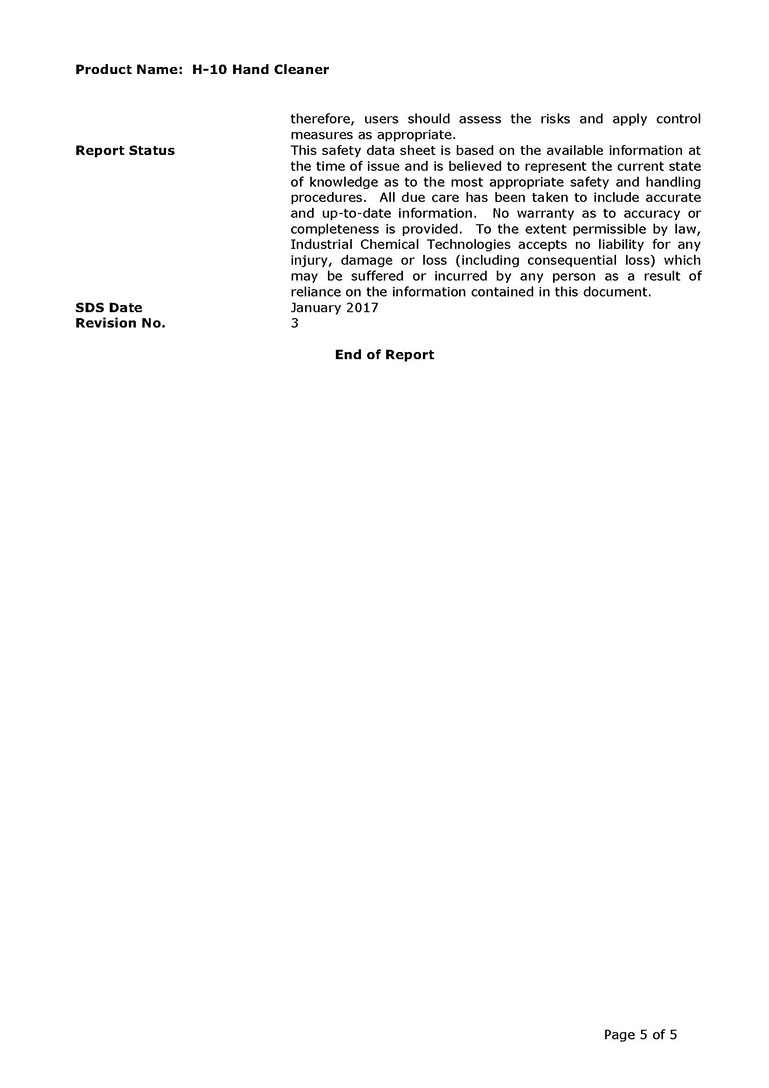 Product Name: H-10 Hand Cleaner

therefore, users should assess the risks and apply control measures as appropriate.

Report Status

This safety data sheet is based on the available information at the time of issue and is believed to represent the current state of knowledge as to the most appropriate safety and handling procedures. All due care has been taken to include accurate and up-to-date information. No warranty as to accuracy or completeness is provided. To the extent permissible by law, Industrial Chemical Technologies accepts no liability for any injury, damage or loss (including consequential loss) which may be suffered or incurred by any person as a result of reliance on the information contained in this document.

SDS Date

January 2017

Revision No.

3

End of Report

Page 5 of 5